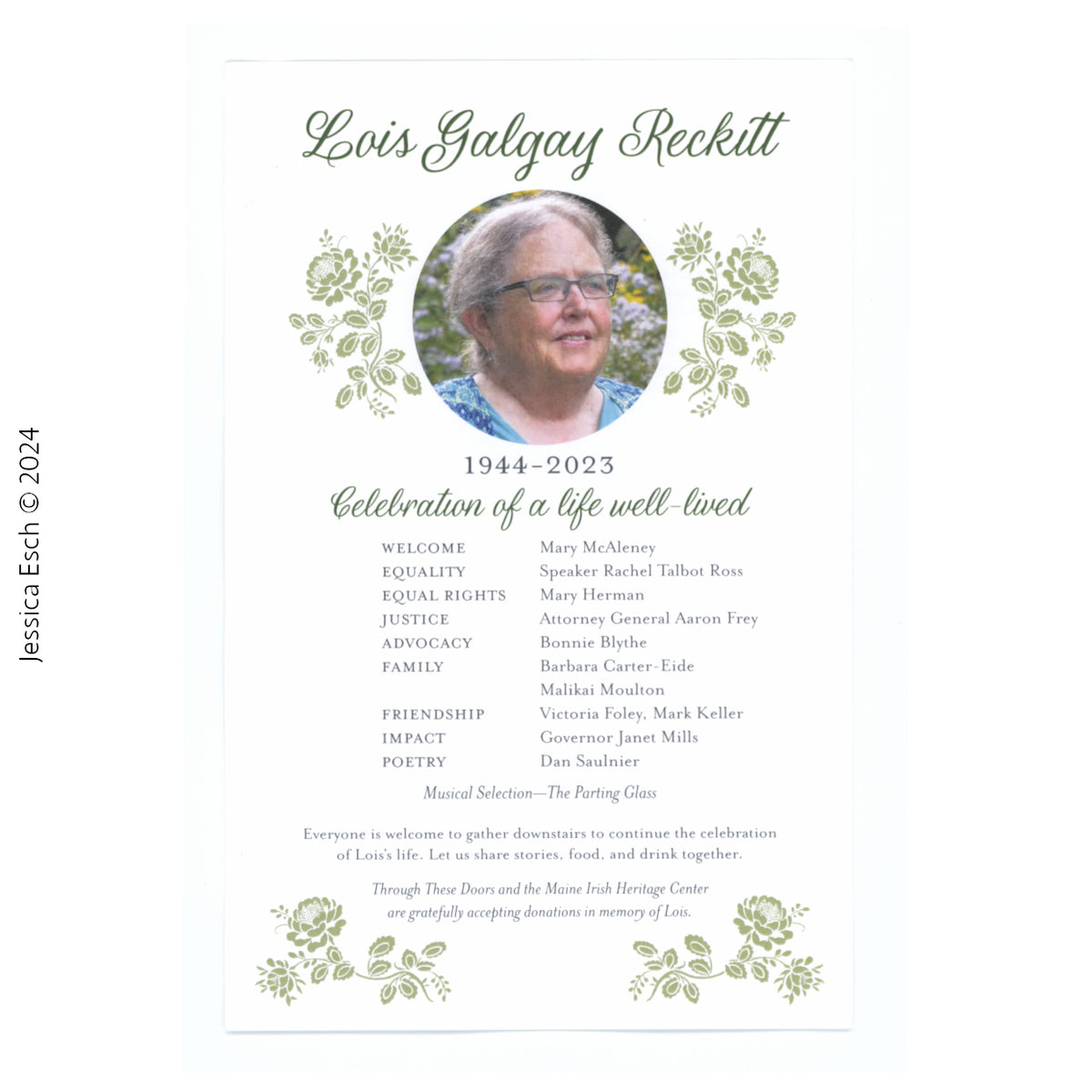 Jessica Esch © 2024

Lois Galgay Reckitt

1944–2023

Celebration of a life well-lived

| | |
|---|---|
| WELCOME | Mary McAleney |
| EQUALITY | Speaker Rachel Talbot Ross |
| EQUAL RIGHTS | Mary Herman |
| JUSTICE | Attorney General Aaron Frey |
| ADVOCACY | Bonnie Blythe |
| FAMILY | Barbara Carter-Eide |
| | Malikai Moulton |
| FRIENDSHIP | Victoria Foley, Mark Keller |
| IMPACT | Governor Janet Mills |
| POETRY | Dan Saulnier |

Musical Selection—The Parting Glass

Everyone is welcome to gather downstairs to continue the celebration of Lois's life. Let us share stories, food, and drink together.

Through These Doors and the Maine Irish Heritage Center are gratefully accepting donations in memory of Lois.